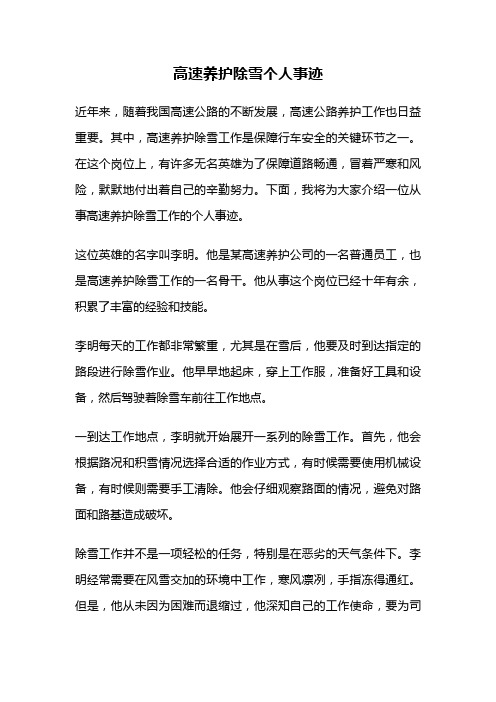 高速养护除雪个人事迹

近年来，随着我国高速公路的不断发展，高速公路养护工作也日益重要。其中，高速养护除雪工作是保障行车安全的关键环节之一。在这个岗位上，有许多无名英雄为了保障道路畅通，冒着严寒和风险，默默地付出着自己的辛勤努力。下面，我将为大家介绍一位从事高速养护除雪工作的个人事迹。

这位英雄的名字叫李明。他是某高速养护公司的一名普通员工，也是高速养护除雪工作的一名骨干。他从事这个岗位已经十年有余，积累了丰富的经验和技能。

李明每天的工作都非常繁重，尤其是在雪后，他要及时到达指定的路段进行除雪作业。他早早地起床，穿上工作服，准备好工具和设备，然后驾驶着除雪车前往工作地点。

一到达工作地点，李明就开始展开一系列的除雪工作。首先，他会根据路况和积雪情况选择合适的作业方式，有时候需要使用机械设备，有时候则需要手工清除。他会仔细观察路面的情况，避免对路面和路基造成破坏。

除雪工作并不是一项轻松的任务，特别是在恶劣的天气条件下。李明经常需要在风雪交加的环境中工作，寒风凛冽，手指冻得通红。但是，他从未因为困难而退缩过，他深知自己的工作使命，要为司